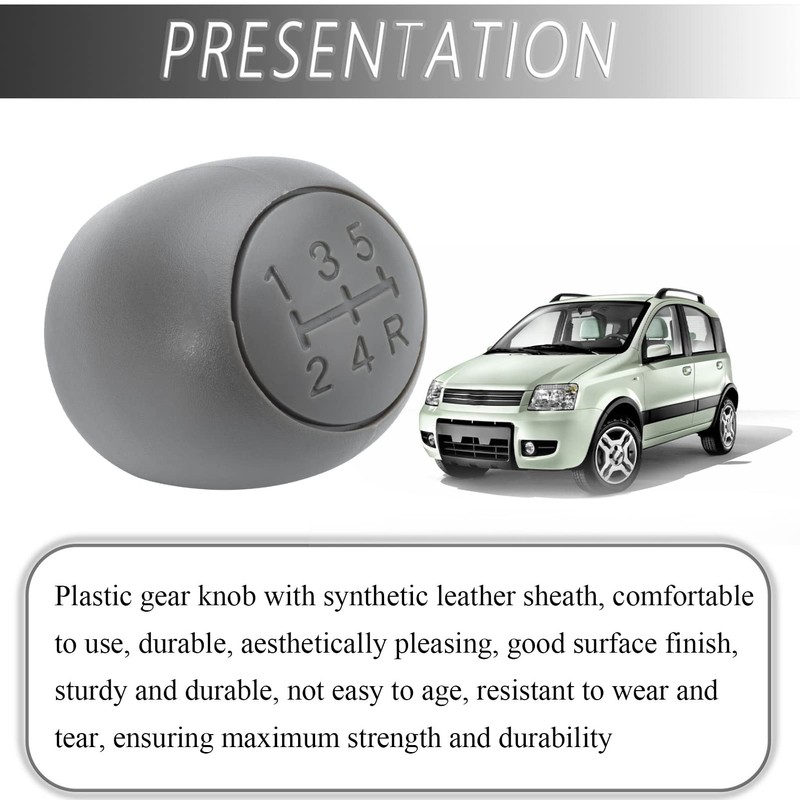 PRESENTATION

1 3 5
2 4 R

Plastic gear knob with synthetic leather sheath, comfortable to use, durable, aesthetically pleasing, good surface finish, sturdy and durable, not easy to age, resistant to wear and tear, ensuring maximum strength and durability